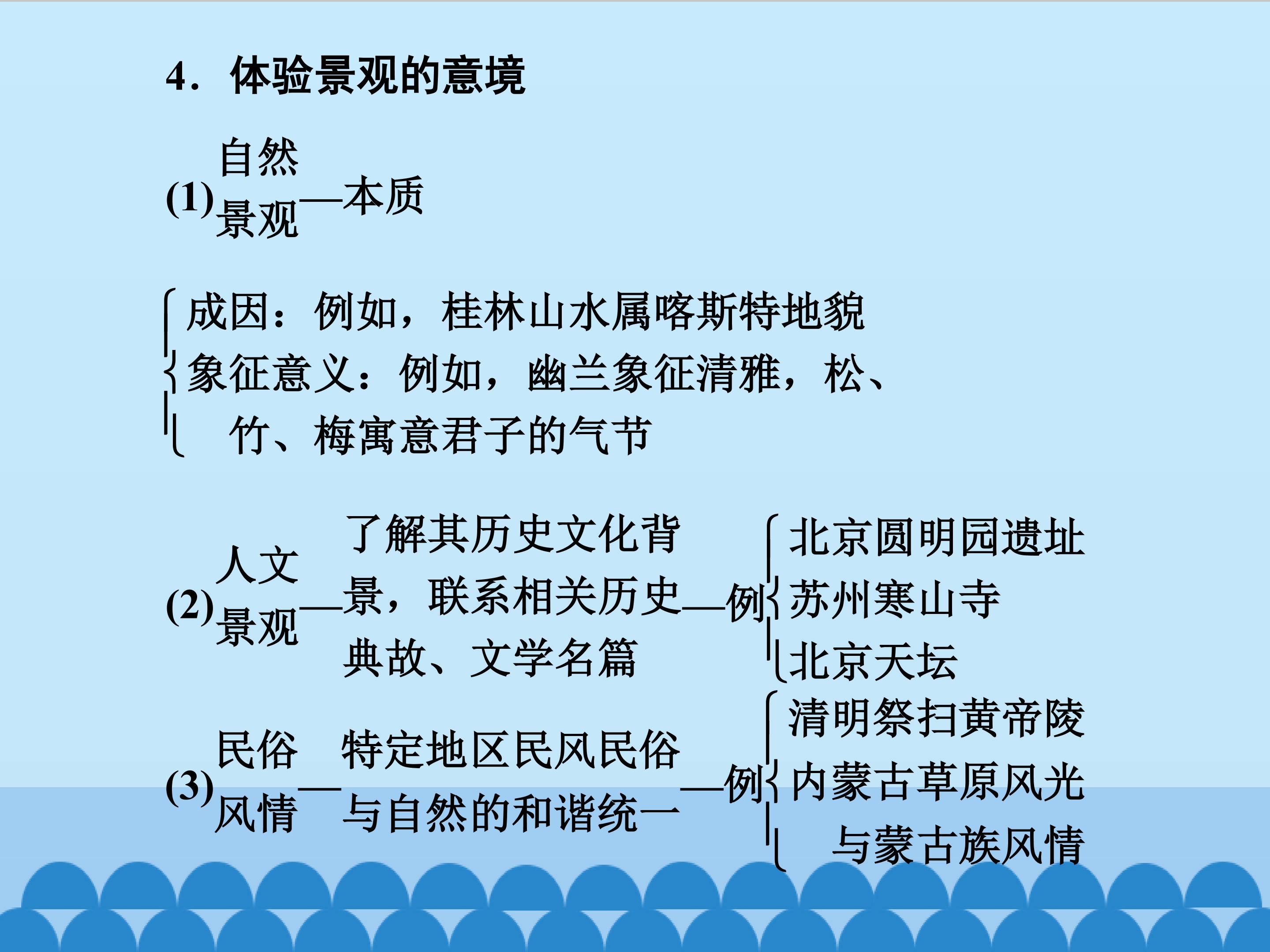 4．体验景观的意境

(1)自然景观—本质

成因：例如，桂林山水属喀斯特地貌
象征意义：例如，幽兰象征清雅，松、竹、梅寓意君子的气节

(2)人文景观—了解其历史文化背景，联系相关历史典故、文学名篇—例
北京圆明园遗址
苏州寒山寺
北京天坛

(3)民俗风情—特定地区民风民俗与自然的和谐统一—例
清明祭扫黄帝陵
内蒙古草原风光与蒙古族风情